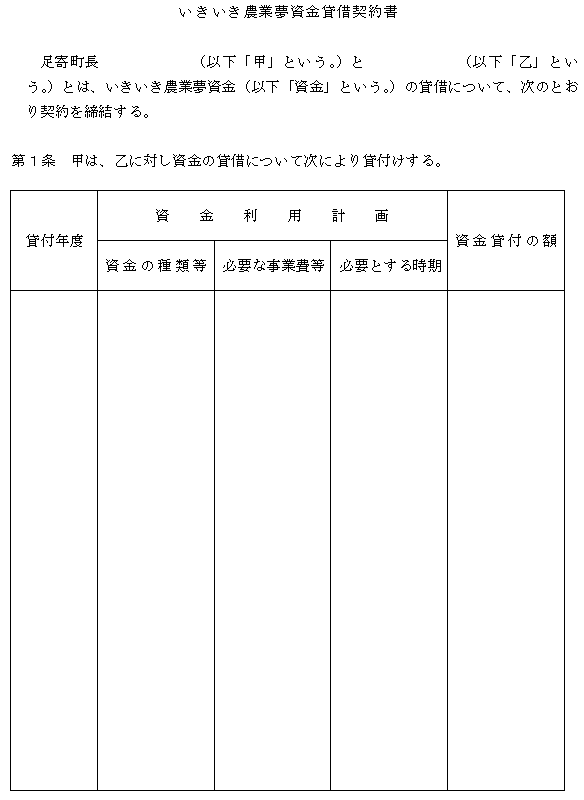 いきいき農業夢資金貸借契約書

足寄町長　　　　　　（以下「甲」という。）と　　　　　　（以下「乙」という。）とは、いきいき農業夢資金（以下「資金」という。）の貸借について、次のとおり契約を締結する。

第１条　甲は、乙に対し資金の貸借について次により貸付けする。

| 貸付年度 | 資金利用計画 | | | 資金貸付の額 |
|---|---|---|---|---|
| | 資金の種類等 | 必要な事業費等 | 必要とする時期 | |
| | | | | |